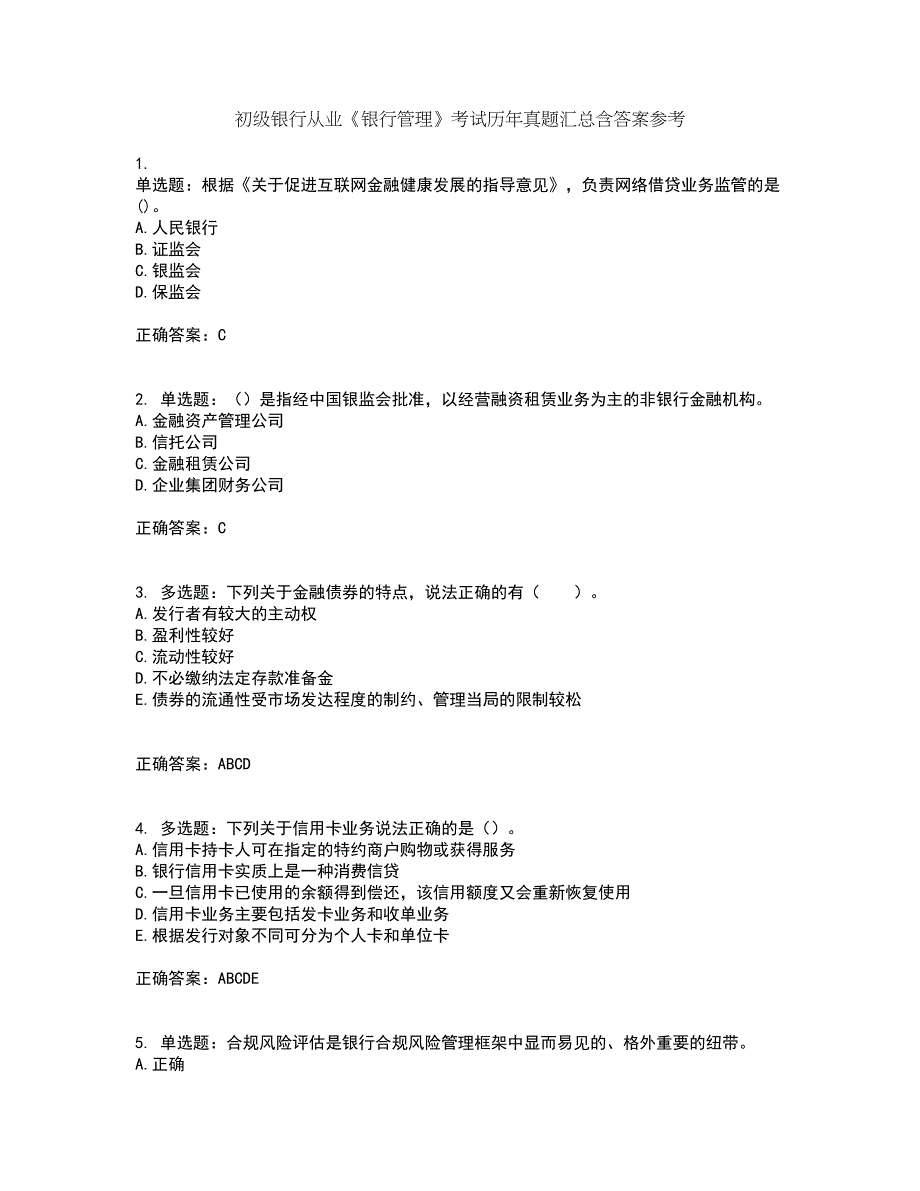 初级银行从业《银行管理》考试历年真题汇总含答案参考

1.
单选题：根据《关于促进互联网金融健康发展的指导意见》，负责网络借贷业务监管的是()。
A.人民银行
B.证监会
C.银监会
D.保监会

正确答案：C

2. 单选题：（）是指经中国银监会批准，以经营融资租赁业务为主的非银行金融机构。
A.金融资产管理公司
B.信托公司
C.金融租赁公司
D.企业集团财务公司

正确答案：C

3. 多选题：下列关于金融债券的特点，说法正确的有（　　）。
A.发行者有较大的主动权
B.盈利性较好
C.流动性较好
D.不必缴纳法定存款准备金
E.债券的流通性受市场发达程度的制约、管理当局的限制较松

正确答案：ABCD

4. 多选题：下列关于信用卡业务说法正确的是（）。
A.信用卡持卡人可在指定的特约商户购物或获得服务
B.银行信用卡实质上是一种消费信贷
C.一旦信用卡已使用的余额得到偿还，该信用额度又会重新恢复使用
D.信用卡业务主要包括发卡业务和收单业务
E.根据发行对象不同可分为个人卡和单位卡

正确答案：ABCDE

5. 单选题：合规风险评估是银行合规风险管理框架中显而易见的、格外重要的纽带。
A.正确